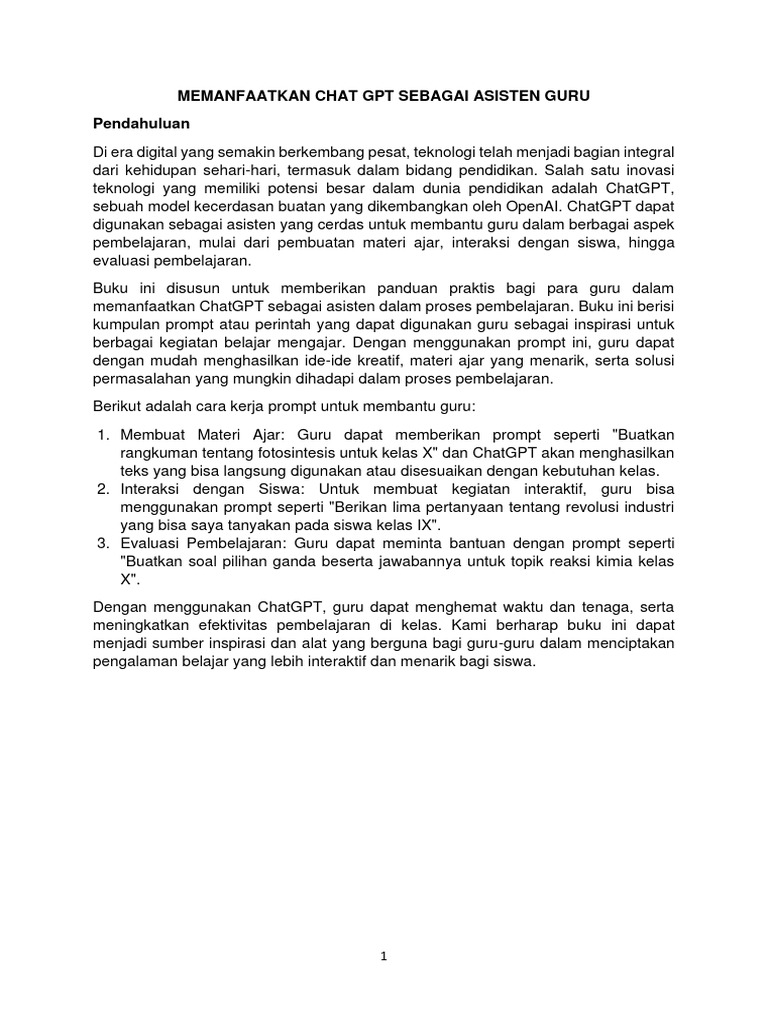 MEMANFAATKAN CHAT GPT SEBAGAI ASISTEN GURU

Pendahuluan

Di era digital yang semakin berkembang pesat, teknologi telah menjadi bagian integral dari kehidupan sehari-hari, termasuk dalam bidang pendidikan. Salah satu inovasi teknologi yang memiliki potensi besar dalam dunia pendidikan adalah ChatGPT, sebuah model kecerdasan buatan yang dikembangkan oleh OpenAI. ChatGPT dapat digunakan sebagai asisten yang cerdas untuk membantu guru dalam berbagai aspek pembelajaran, mulai dari pembuatan materi ajar, interaksi dengan siswa, hingga evaluasi pembelajaran.

Buku ini disusun untuk memberikan panduan praktis bagi para guru dalam memanfaatkan ChatGPT sebagai asisten dalam proses pembelajaran. Buku ini berisi kumpulan prompt atau perintah yang dapat digunakan guru sebagai inspirasi untuk berbagai kegiatan belajar mengajar. Dengan menggunakan prompt ini, guru dapat dengan mudah menghasilkan ide-ide kreatif, materi ajar yang menarik, serta solusi permasalahan yang mungkin dihadapi dalam proses pembelajaran.

Berikut adalah cara kerja prompt untuk membantu guru:

1. Membuat Materi Ajar: Guru dapat memberikan prompt seperti "Buatkan rangkuman tentang fotosintesis untuk kelas X" dan ChatGPT akan menghasilkan teks yang bisa langsung digunakan atau disesuaikan dengan kebutuhan kelas.
2. Interaksi dengan Siswa: Untuk membuat kegiatan interaktif, guru bisa menggunakan prompt seperti "Berikan lima pertanyaan tentang revolusi industri yang bisa saya tanyakan pada siswa kelas IX".
3. Evaluasi Pembelajaran: Guru dapat meminta bantuan dengan prompt seperti "Buatkan soal pilihan ganda beserta jawabannya untuk topik reaksi kimia kelas X".

Dengan menggunakan ChatGPT, guru dapat menghemat waktu dan tenaga, serta meningkatkan efektivitas pembelajaran di kelas. Kami berharap buku ini dapat menjadi sumber inspirasi dan alat yang berguna bagi guru-guru dalam menciptakan pengalaman belajar yang lebih interaktif dan menarik bagi siswa.

1